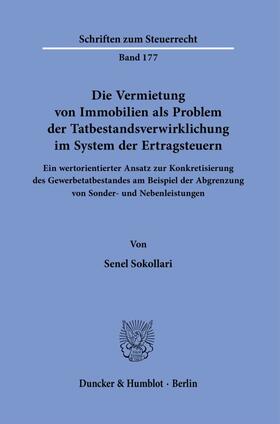 Schriften zum Steuerrecht

Band 177

Die Vermietung von Immobilien als Problem der Tatbestandsverwirklichung im System der Ertragsteuern

Ein wertorientierter Ansatz zur Konkretisierung des Gewerbetatbestandes am Beispiel der Abgrenzung von Sonder- und Nebenleistungen

Von

Senel Sokollari

Duncker & Humblot · Berlin